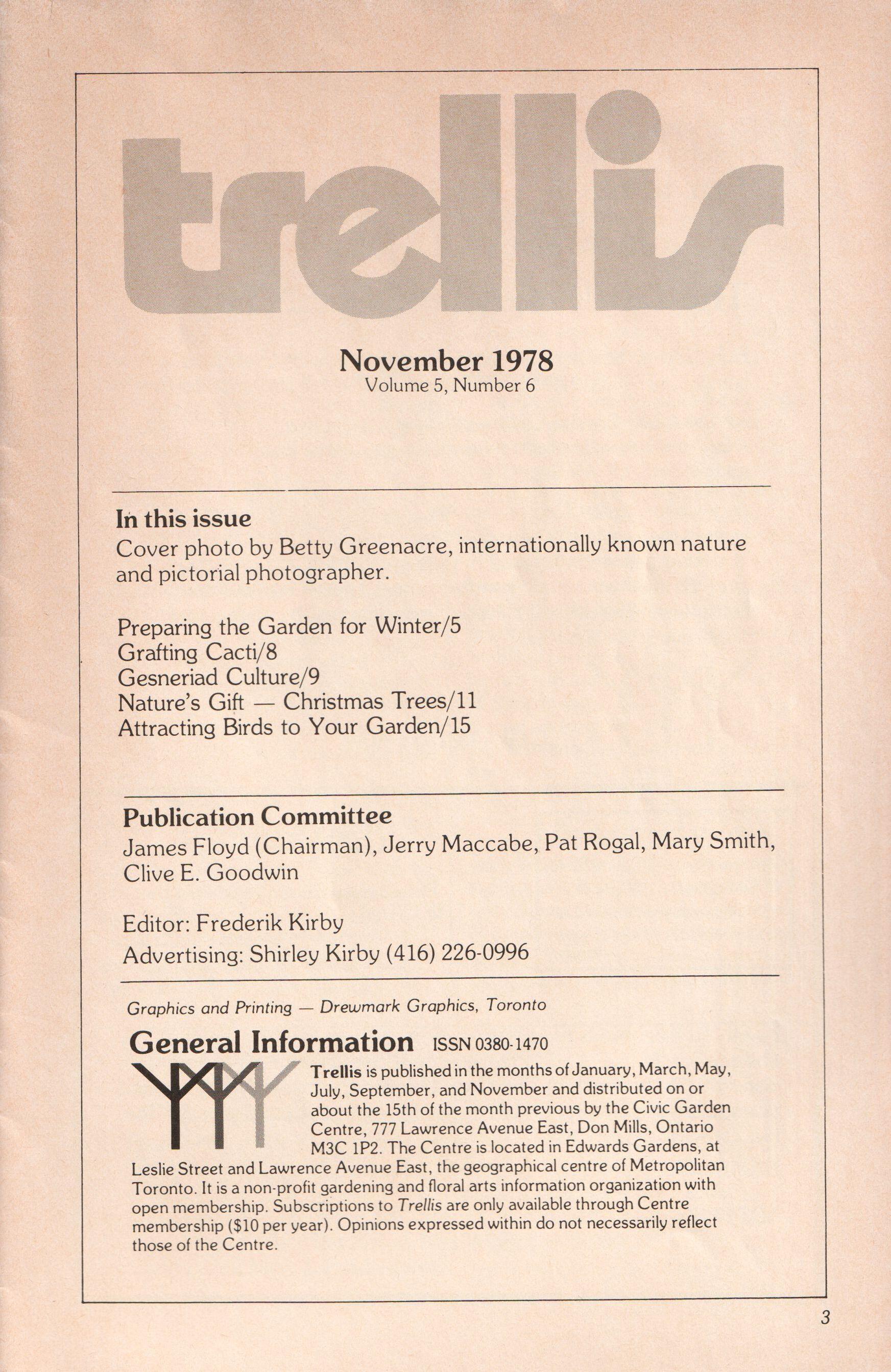 trellis

November 1978
Volume 5, Number 6

In this issue
Cover photo by Betty Greenacre, internationally known nature and pictorial photographer.

Preparing the Garden for Winter/5
Grafting Cacti/8
Gesneriad Culture/9
Nature's Gift — Christmas Trees/11
Attracting Birds to Your Garden/15

Publication Committee
James Floyd (Chairman), Jerry Maccabe, Pat Rogal, Mary Smith, Clive E. Goodwin

Editor: Frederik Kirby
Advertising: Shirley Kirby (416) 226-0996

Graphics and Printing — Drewmark Graphics, Toronto

General Information ISSN 0380-1470

Trellis is published in the months of January, March, May, July, September, and November and distributed on or about the 15th of the month previous by the Civic Garden Centre, 777 Lawrence Avenue East, Don Mills, Ontario M3C 1P2. The Centre is located in Edwards Gardens, at Leslie Street and Lawrence Avenue East, the geographical centre of Metropolitan Toronto. It is a non-profit gardening and floral arts information organization with open membership. Subscriptions to Trellis are only available through Centre membership ($10 per year). Opinions expressed within do not necessarily reflect those of the Centre.

3